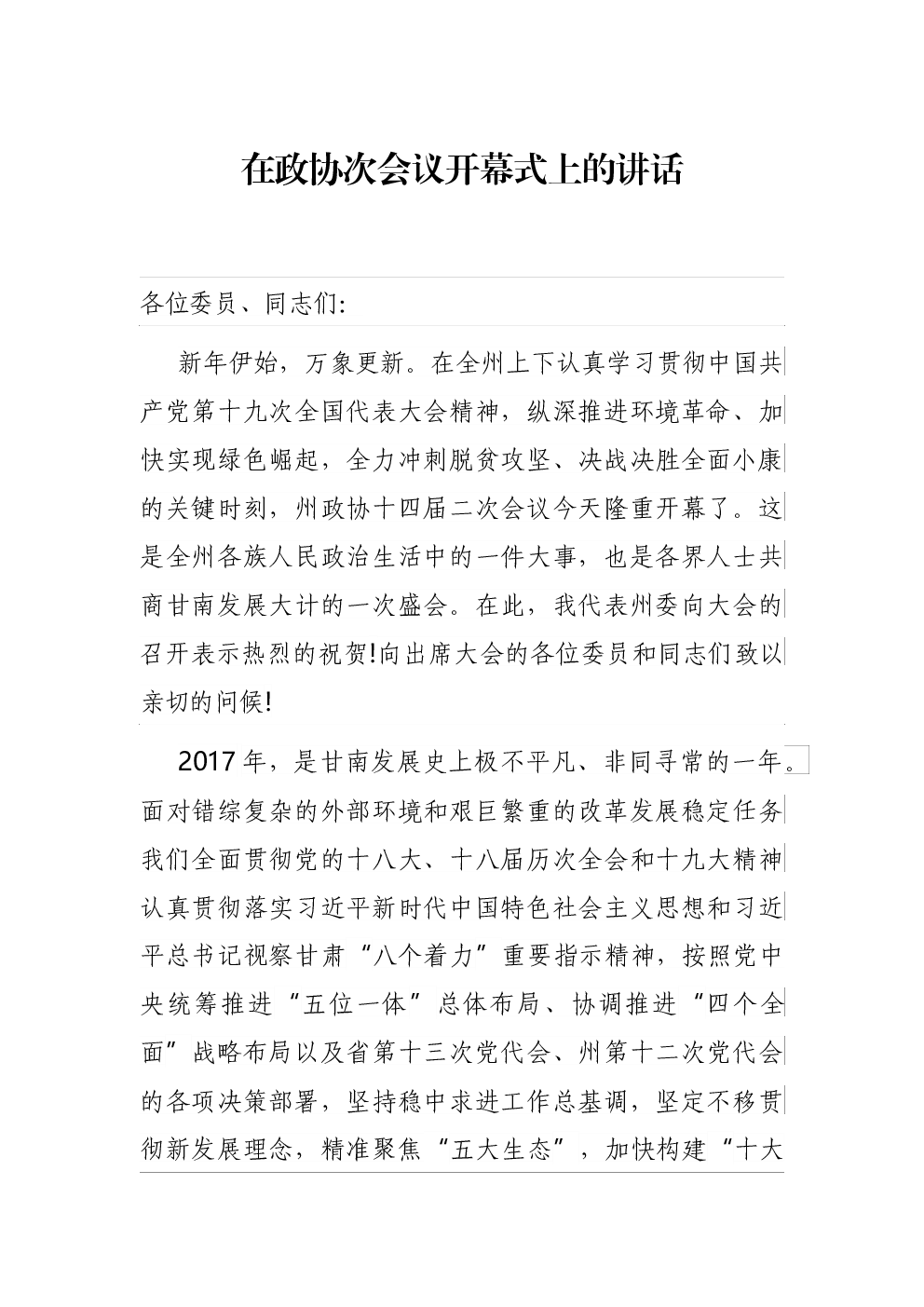 在政协次会议开幕式上的讲话

各位委员、同志们:

新年伊始，万象更新。在全州上下认真学习贯彻中国共产党第十九次全国代表大会精神，纵深推进环境革命、加快实现绿色崛起，全力冲刺脱贫攻坚、决战决胜全面小康的关键时刻，州政协十四届二次会议今天隆重开幕了。这是全州各族人民政治生活中的一件大事，也是各界人士共商甘南发展大计的一次盛会。在此，我代表州委向大会的召开表示热烈的祝贺!向出席大会的各位委员和同志们致以亲切的问候!

2017年，是甘南发展史上极不平凡、非同寻常的一年。面对错综复杂的外部环境和艰巨繁重的改革发展稳定任务我们全面贯彻党的十八大、十八届历次全会和十九大精神认真贯彻落实习近平新时代中国特色社会主义思想和习近平总书记视察甘肃“八个着力”重要指示精神，按照党中央统筹推进“五位一体”总体布局、协调推进“四个全面”战略布局以及省第十三次党代会、州第十二次党代会的各项决策部署，坚持稳中求进工作总基调，坚定不移贯彻新发展理念，精准聚焦“五大生态”，加快构建“十大